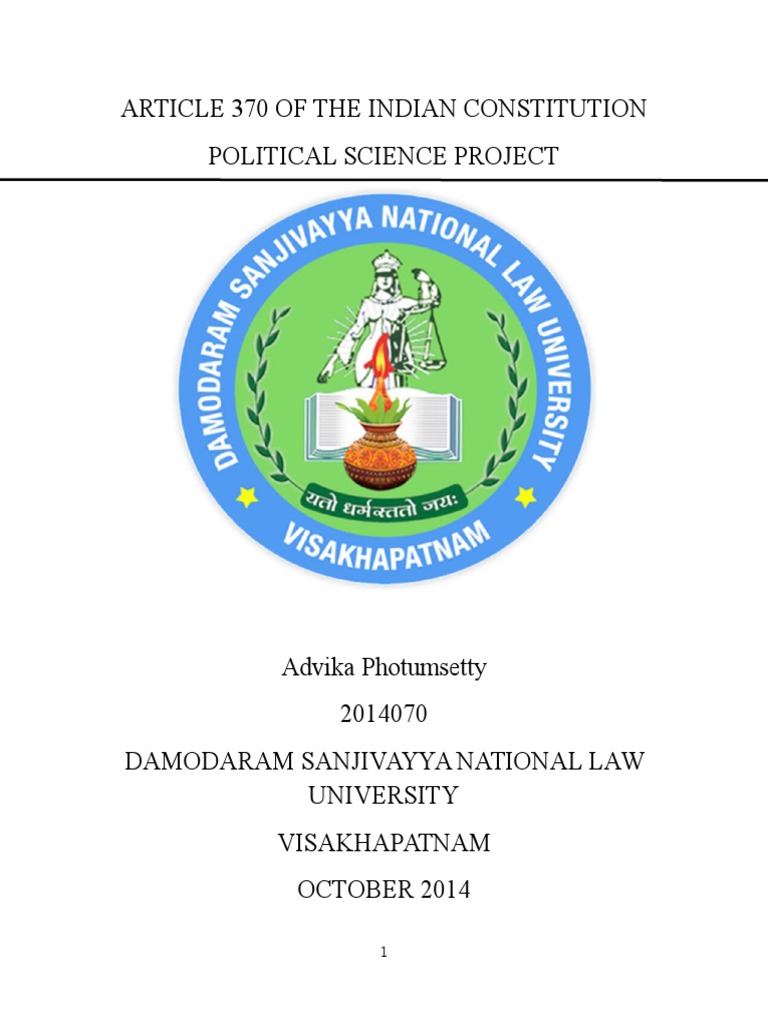 ARTICLE 370 OF THE INDIAN CONSTITUTION

POLITICAL SCIENCE PROJECT

DAMODARAM SANJIVAYYA NATIONAL LAW UNIVERSITY

यतो धर्मस्ततो जयः

VISAKHAPATNAM

Advika Photumsetty

2014070

DAMODARAM SANJIVAYYA NATIONAL LAW UNIVERSITY

VISAKHAPATNAM

OCTOBER 2014

1